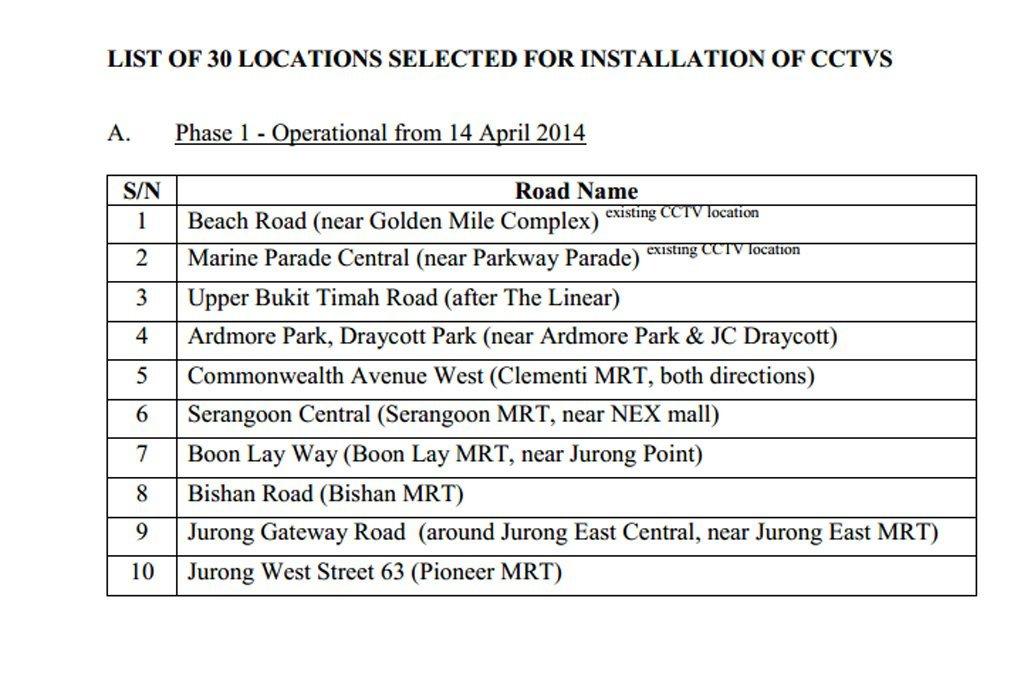 LIST OF 30 LOCATIONS SELECTED FOR INSTALLATION OF CCTVS

A. Phase 1 - Operational from 14 April 2014

| S/N | Road Name |
|---|---|
| 1 | Beach Road (near Golden Mile Complex) existing CCTV location |
| 2 | Marine Parade Central (near Parkway Parade) existing CCTV location |
| 3 | Upper Bukit Timah Road (after The Linear) |
| 4 | Ardmore Park, Draycott Park (near Ardmore Park & JC Draycott) |
| 5 | Commonwealth Avenue West (Clementi MRT, both directions) |
| 6 | Serangoon Central (Serangoon MRT, near NEX mall) |
| 7 | Boon Lay Way (Boon Lay MRT, near Jurong Point) |
| 8 | Bishan Road (Bishan MRT) |
| 9 | Jurong Gateway Road (around Jurong East Central, near Jurong East MRT) |
| 10 | Jurong West Street 63 (Pioneer MRT) |